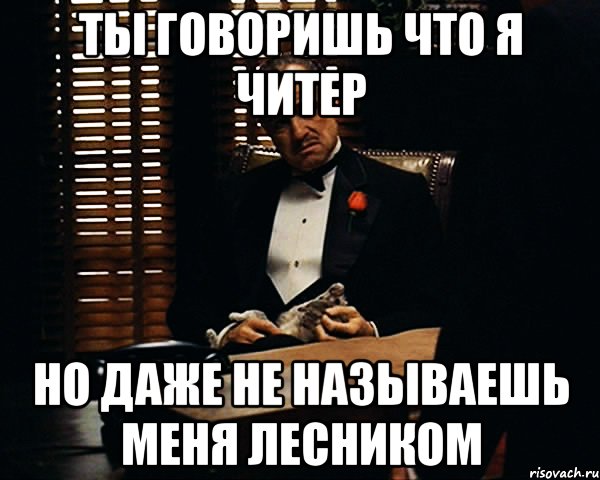 ТЫ ГОВОРИШЬ ЧТО Я ЧИТЕР

НО ДАЖЕ НЕ НАЗЫВАЕШЬ МЕНЯ ЛЕСНИКОМ

risovach.ru